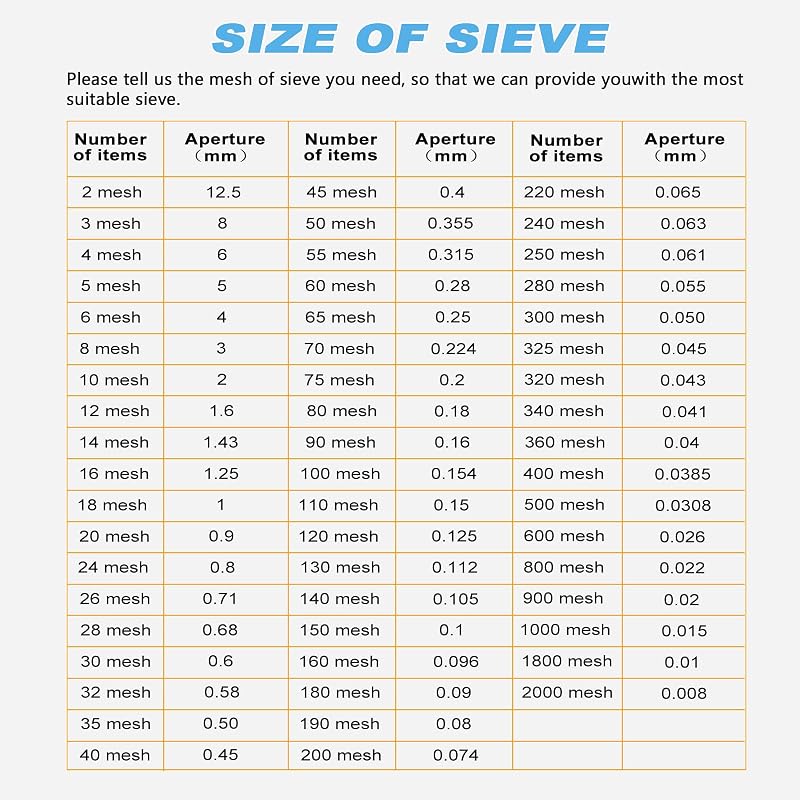 SIZE OF SIEVE

Please tell us the mesh of sieve you need, so that we can provide youwith the most suitable sieve.

| Number of items | Aperture (mm) | Number of items | Aperture (mm) | Number of items | Aperture (mm) |
|---|---|---|---|---|---|
| 2 mesh | 12.5 | 45 mesh | 0.4 | 220 mesh | 0.065 |
| 3 mesh | 8 | 50 mesh | 0.355 | 240 mesh | 0.063 |
| 4 mesh | 6 | 55 mesh | 0.315 | 250 mesh | 0.061 |
| 5 mesh | 5 | 60 mesh | 0.28 | 280 mesh | 0.055 |
| 6 mesh | 4 | 65 mesh | 0.25 | 300 mesh | 0.050 |
| 8 mesh | 3 | 70 mesh | 0.224 | 325 mesh | 0.045 |
| 10 mesh | 2 | 75 mesh | 0.2 | 320 mesh | 0.043 |
| 12 mesh | 1.6 | 80 mesh | 0.18 | 340 mesh | 0.041 |
| 14 mesh | 1.43 | 90 mesh | 0.16 | 360 mesh | 0.04 |
| 16 mesh | 1.25 | 100 mesh | 0.154 | 400 mesh | 0.0385 |
| 18 mesh | 1 | 110 mesh | 0.15 | 500 mesh | 0.0308 |
| 20 mesh | 0.9 | 120 mesh | 0.125 | 600 mesh | 0.026 |
| 24 mesh | 0.8 | 130 mesh | 0.112 | 800 mesh | 0.022 |
| 26 mesh | 0.71 | 140 mesh | 0.105 | 900 mesh | 0.02 |
| 28 mesh | 0.68 | 150 mesh | 0.1 | 1000 mesh | 0.015 |
| 30 mesh | 0.6 | 160 mesh | 0.096 | 1800 mesh | 0.01 |
| 32 mesh | 0.58 | 180 mesh | 0.09 | 2000 mesh | 0.008 |
| 35 mesh | 0.50 | 190 mesh | 0.08 | | |
| 40 mesh | 0.45 | 200 mesh | 0.074 | | |